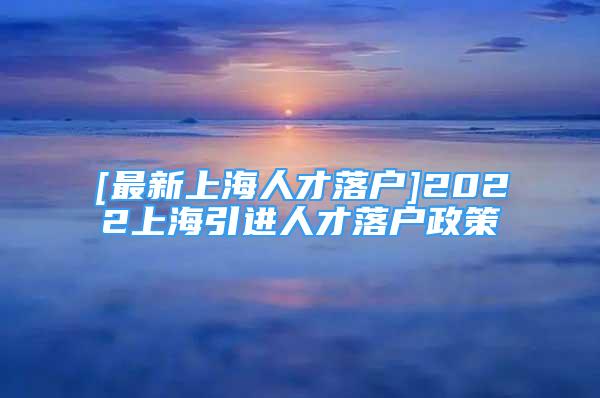 [最新上海人才落户]2022上海引进人才落户政策